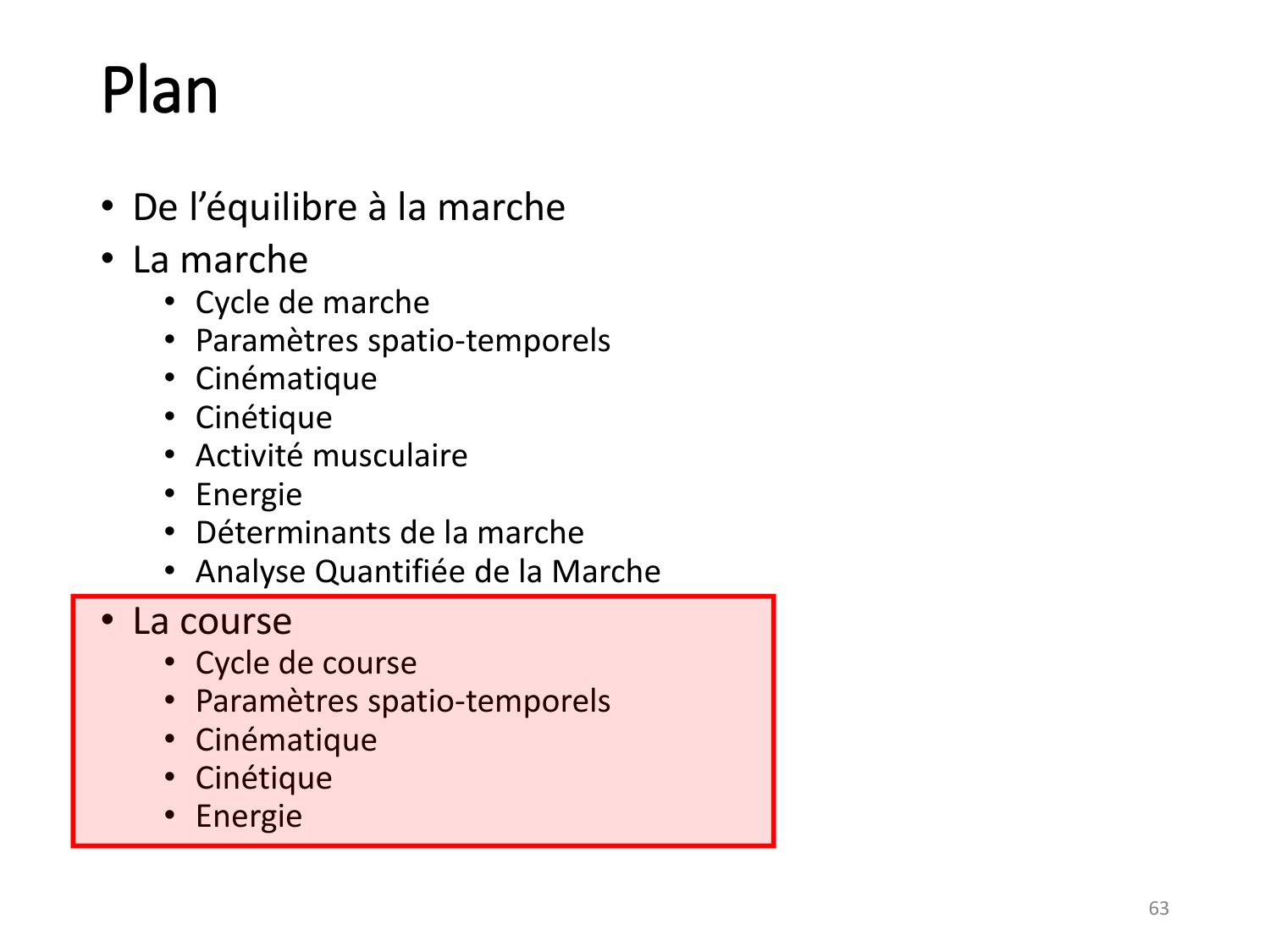 Plan

• De l'équilibre à la marche
• La marche
• Cycle de marche
• Paramètres spatio-temporels
• Cinématique
• Cinétique
• Activité musculaire
• Energie
• Déterminants de la marche
• Analyse Quantifiée de la Marche
• La course
• Cycle de course
• Paramètres spatio-temporels
• Cinématique
• Cinétique
• Energie

63